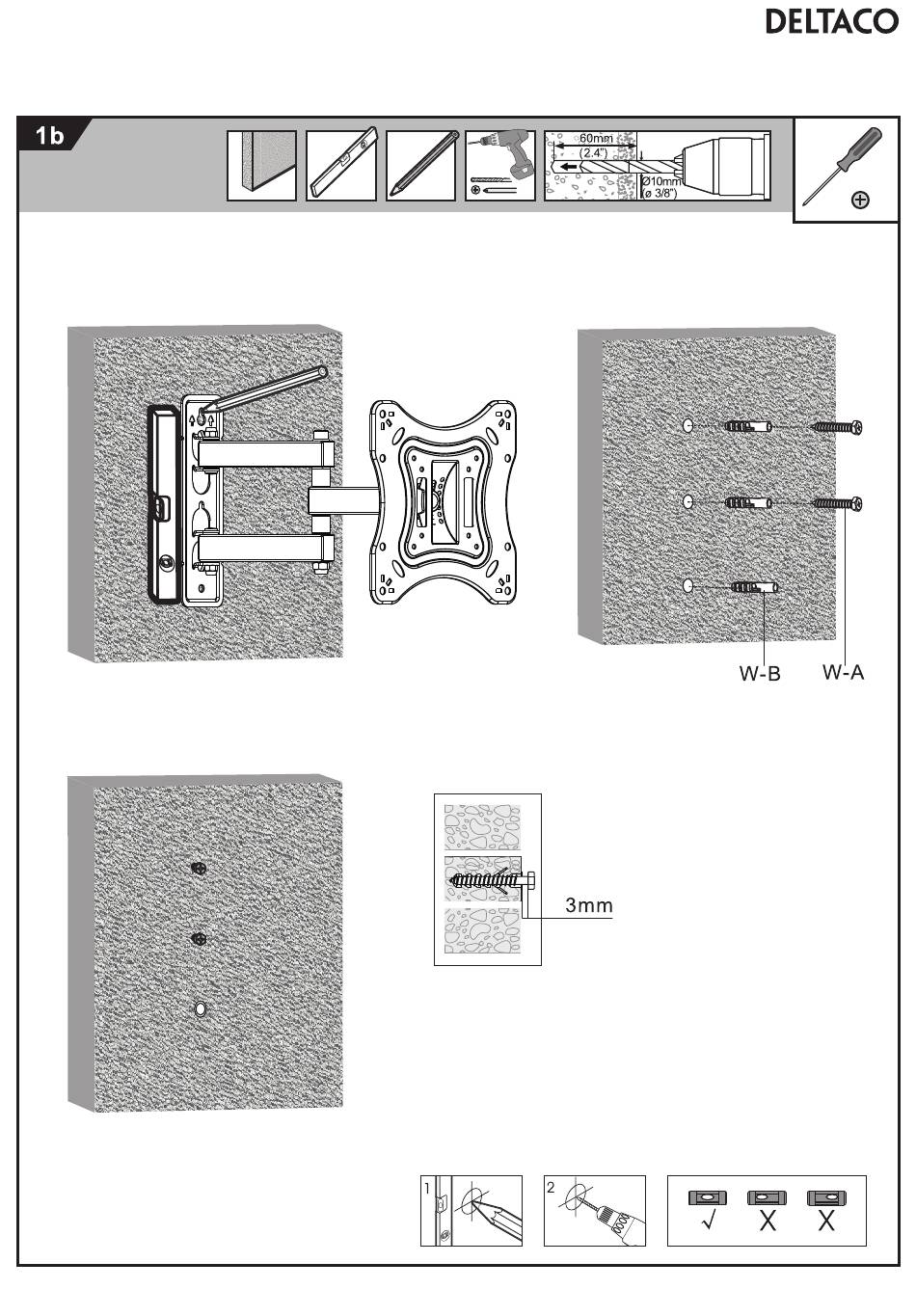 DELTACO

1b

60mm
(2.4")
Ø10mm
(ø 3/8")

W-B
W-A

3mm

1
2

√
X
X